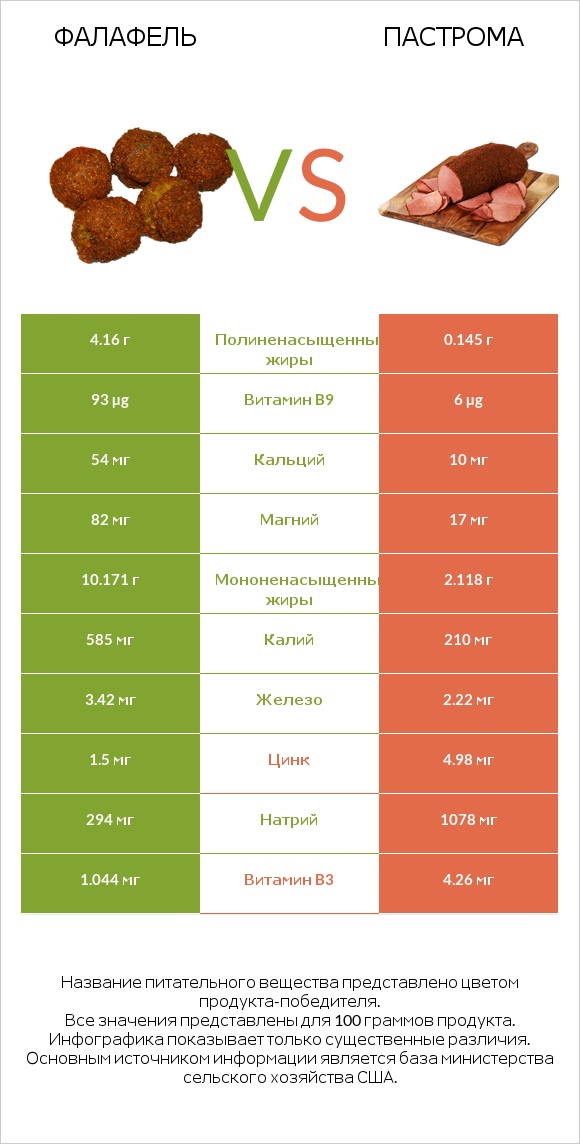 ФАЛАФЕЛЬ

VS

ПАСТРОМА

| 4.16 г | Полиненасыщенны жиры | 0.145 г |
|---|---|---|
| 93 µg | Витамин B9 | 6 µg |
| 54 мг | Кальций | 10 мг |
| 82 мг | Магний | 17 мг |
| 10.171 г | Мононенасыщенны жиры | 2.118 г |
| 585 мг | Калий | 210 мг |
| 3.42 мг | Железо | 2.22 мг |
| 1.5 мг | Цинк | 4.98 мг |
| 294 мг | Натрий | 1078 мг |
| 1.044 мг | Витамин B3 | 4.26 мг |

Название питательного вещества представлено цветом продукта-победителя.
Все значения представлены для 100 граммов продукта.
Инфографика показывает только существенные различия.
Основным источником информации является база министерства сельского хозяйства США.